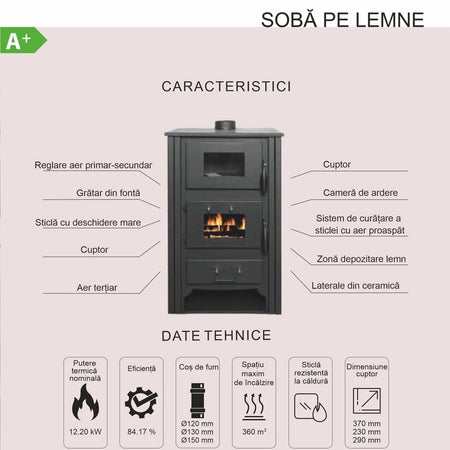 SOBĂ PE LEMNE

A+

CARACTERISTICI

Reglare aer primar-secundar

Grătar din fontă

Sticlă cu deschidere mare

Cuptor

Aer terțiar

Cuptor

Cameră de ardere

Sistem de curățare a sticlei cu aer proaspăt

Zonă depozitare lemn

Laterale din ceramică

DATE TEHNICE

Putere termică nominală
12.20 kW

Eficiență
84.17 %

Coș de fum
Ø120 mm
Ø130 mm
Ø150 mm

Spațiu maxim de încălzire
360 m³

Sticlă rezistentă la căldură

Dimensiune cuptor
370 mm
230 mm
290 mm